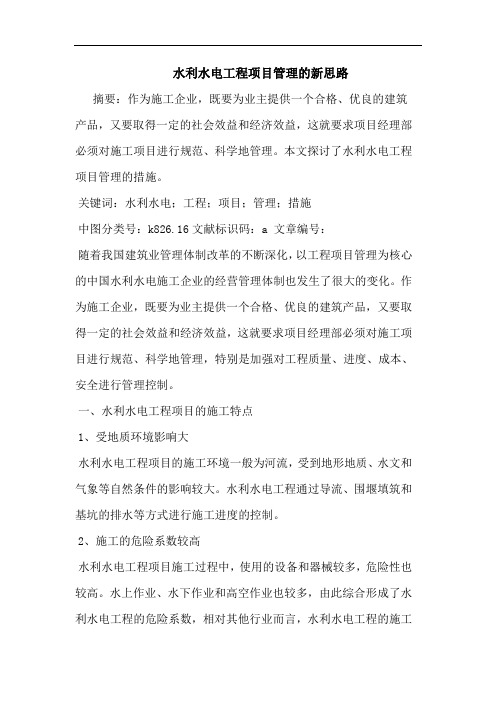 水利水电工程项目管理的新思路

摘要：作为施工企业，既要为业主提供一个合格、优良的建筑产品，又要取得一定的社会效益和经济效益，这就要求项目经理部必须对施工项目进行规范、科学地管理。本文探讨了水利水电工程项目管理的措施。

关键词：水利水电；工程；项目；管理；措施

中图分类号：k826.16 文献标识码：a 文章编号：

随着我国建筑业管理体制改革的不断深化，以工程项目管理为核心的中国水利水电施工企业的经营管理体制也发生了很大的变化。作为施工企业，既要为业主提供一个合格、优良的建筑产品，又要取得一定的社会效益和经济效益，这就要求项目经理部必须对施工项目进行规范、科学地管理，特别是加强对工程质量、进度、成本、安全进行管理控制。

一、水利水电工程项目的施工特点

1、受地质环境影响大

水利水电工程项目的施工环境一般为河流，受到地形地质、水文和气象等自然条件的影响较大。水利水电工程通过导流、围堰填筑和基坑的排水等方式进行施工进度的控制。

2、施工的危险系数较高

水利水电工程项目施工过程中，使用的设备和器械较多，危险性也较高。水上作业、水下作业和高空作业也较多，由此综合形成了水利水电工程的危险系数，相对其他行业而言，水利水电工程的施工